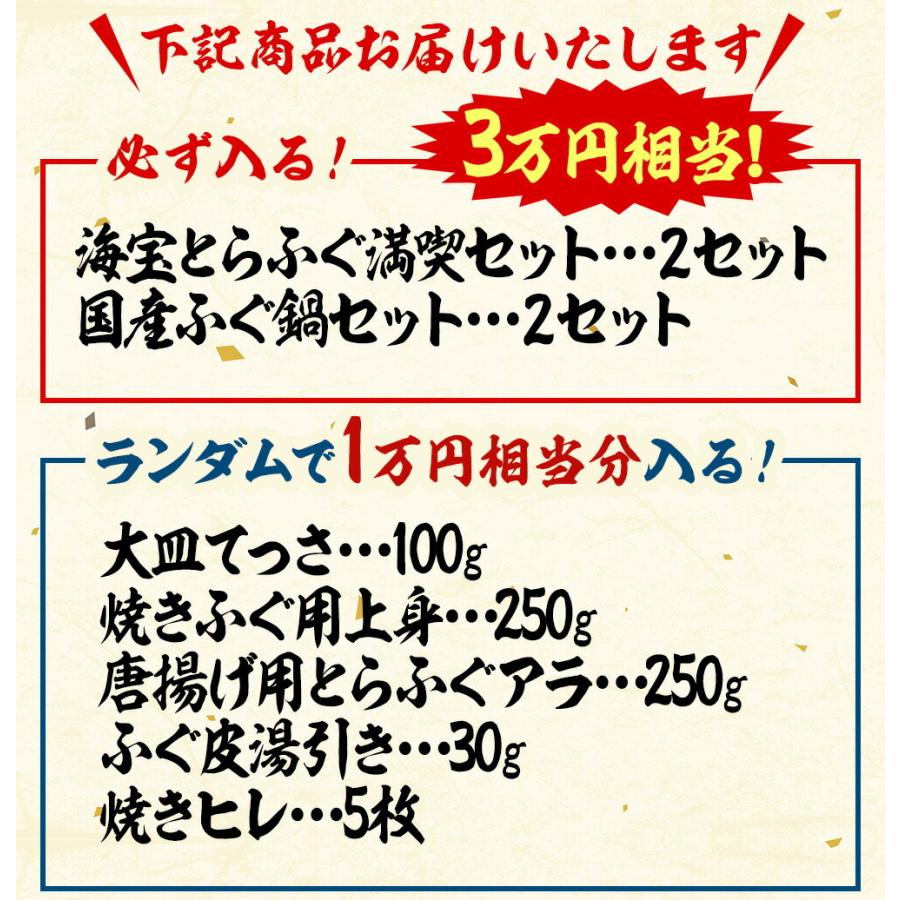 下記商品お届けいたします

必ず入る！

3万円相当！

海宝とらふぐ満喫セット…2セット
国産ふぐ鍋セット…2セット

ランダムで1万円相当分入る！

大皿てっさ…100g
焼きふぐ用上身…250g
唐揚げ用とらふぐアラ…250g
ふぐ皮湯引き…30g
焼きヒレ…5枚